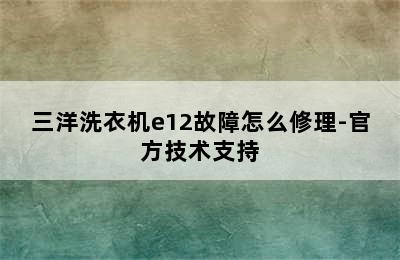 三洋洗衣机e12故障怎么修理-官方技术支持